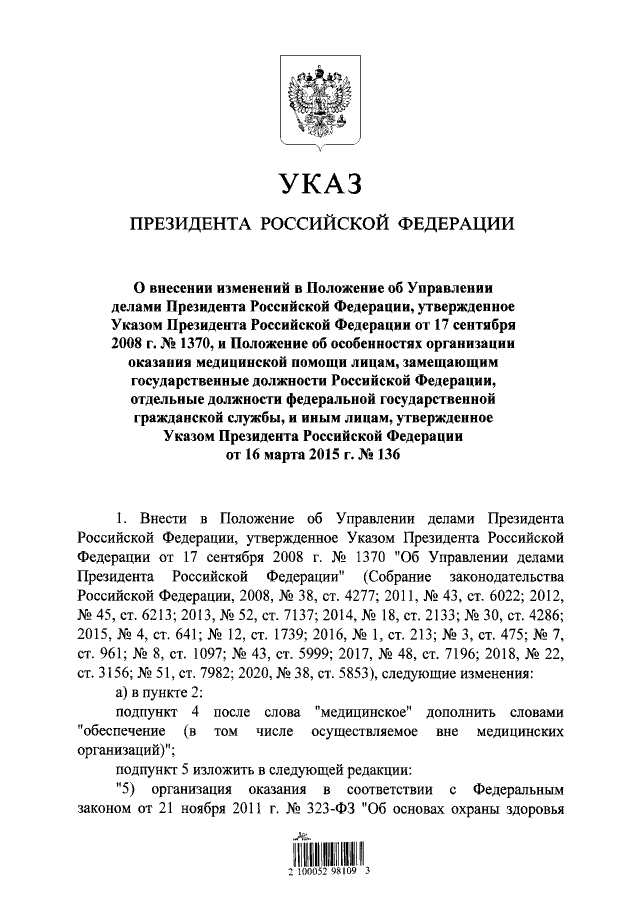 УКАЗ

ПРЕЗИДЕНТА РОССИЙСКОЙ ФЕДЕРАЦИИ

О внесении изменений в Положение об Управлении делами Президента Российской Федерации, утвержденное Указом Президента Российской Федерации от 17 сентября 2008 г. № 1370, и Положение об особенностях организации оказания медицинской помощи лицам, замещающим государственные должности Российской Федерации, отдельные должности федеральной государственной гражданской службы, и иным лицам, утвержденное Указом Президента Российской Федерации от 16 марта 2015 г. № 136

1. Внести в Положение об Управлении делами Президента Российской Федерации, утвержденное Указом Президента Российской Федерации от 17 сентября 2008 г. № 1370 "Об Управлении делами Президента Российской Федерации" (Собрание законодательства Российской Федерации, 2008, № 38, ст. 4277; 2011, № 43, ст. 6022; 2012, № 45, ст. 6213; 2013, № 52, ст. 7137; 2014, № 18, ст. 2133; № 30, ст. 4286; 2015, № 4, ст. 641; № 12, ст. 1739; 2016, № 1, ст. 213; № 3, ст. 475; № 7, ст. 961; № 8, ст. 1097; № 43, ст. 5999; 2017, № 48, ст. 7196; 2018, № 22, ст. 3156; № 51, ст. 7982; 2020, № 38, ст. 5853), следующие изменения:

а) в пункте 2:

подпункт 4 после слова "медицинское" дополнить словами "обеспечение (в том числе осуществляемое вне медицинских организаций)";

подпункт 5 изложить в следующей редакции:

"5) организация оказания в соответствии с Федеральным законом от 21 ноября 2011 г. № 323-ФЗ "Об основах охраны здоровья

2 100052 98109 3